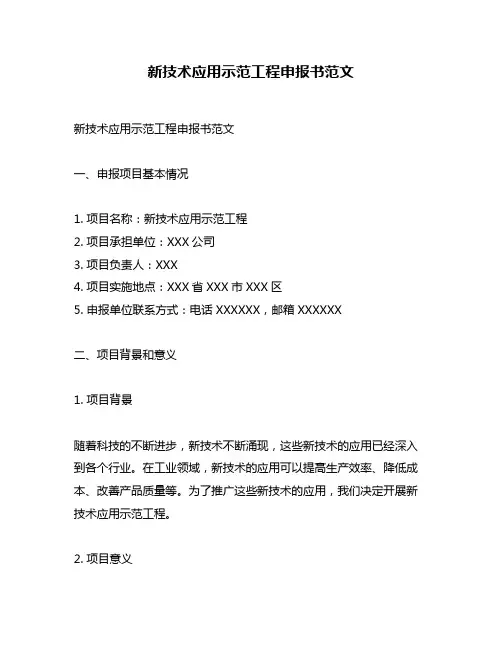 新技术应用示范工程申报书范文

新技术应用示范工程申报书范文

一、申报项目基本情况

1. 项目名称：新技术应用示范工程
2. 项目承担单位：XXX 公司
3. 项目负责人：XXX
4. 项目实施地点：XXX 省 XXX 市 XXX 区
5. 申报单位联系方式：电话 XXXXXX，邮箱 XXXXXX

二、项目背景和意义

1. 项目背景

随着科技的不断进步，新技术不断涌现，这些新技术的应用已经深入到各个行业。在工业领域，新技术的应用可以提高生产效率、降低成本、改善产品质量等。为了推广这些新技术的应用，我们决定开展新技术应用示范工程。

2. 项目意义